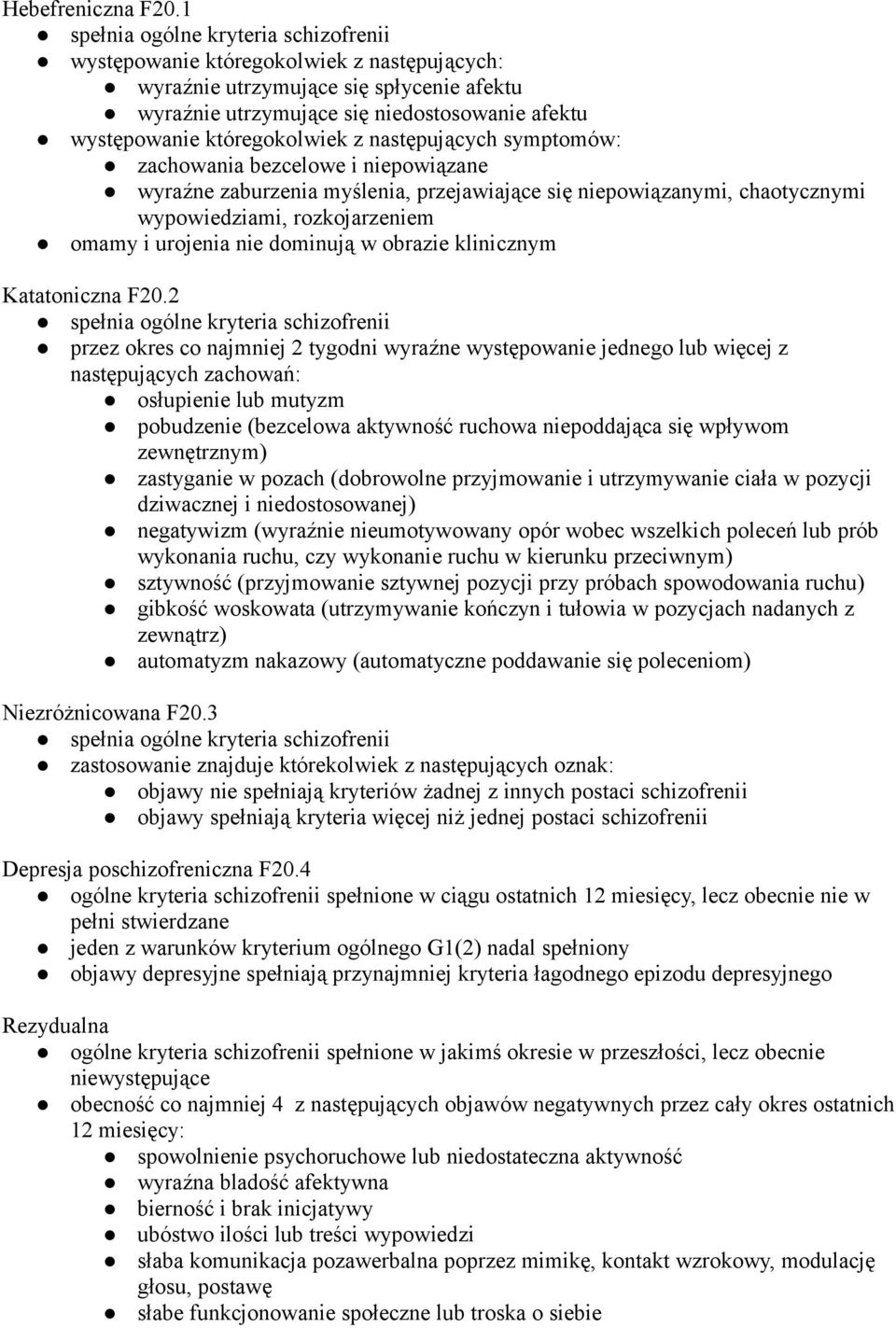 Hebefreniczna F20.1

- spełnia ogólne kryteria schizofrenii
- występowanie któregokolwiek z następujących:
  - wyraźnie utrzymujące się spłycenie afektu
  - wyraźnie utrzymujące się niedostosowanie afektu
- występowanie któregokolwiek z następujących symptomów:
  - zachowania bezcelowe i niepowiązane
  - wyraźne zaburzenia myślenia, przejawiające się niepowiązanymi, chaotycznymi wypowiedziami, rozkojarzeniem
- omamy i urojenia nie dominują w obrazie klinicznym

Katatoniczna F20.2

- spełnia ogólne kryteria schizofrenii
- przez okres co najmniej 2 tygodni wyraźne występowanie jednego lub więcej z następujących zachowań:
  - osłupienie lub mutyzm
  - pobudzenie (bezcelowa aktywność ruchowa niepoddająca się wpływom zewnętrznym)
  - zastyganie w pozach (dobrowolne przyjmowanie i utrzymywanie ciała w pozycji dziwacznej i niedostosowanej)
  - negatywizm (wyraźnie nieumotywowany opór wobec wszelkich poleceń lub prób wykonania ruchu, czy wykonanie ruchu w kierunku przeciwnym)
  - sztywność (przyjmowanie sztywnej pozycji przy próbach spowodowania ruchu)
  - gibkość woskowata (utrzymywanie kończyn i tułowia w pozycjach nadanych z zewnątrz)
  - automatyzm nakazowy (automatyczne poddawanie się poleceniom)

Niezróżnicowana F20.3

- spełnia ogólne kryteria schizofrenii
- zastosowanie znajduje którekolwiek z następujących oznak:
  - objawy nie spełniają kryteriów żadnej z innych postaci schizofrenii
  - objawy spełniają kryteria więcej niż jednej postaci schizofrenii

Depresja poschizofreniczna F20.4

- ogólne kryteria schizofrenii spełnione w ciągu ostatnich 12 miesięcy, lecz obecnie nie w pełni stwierdzane
- jeden z warunków kryterium ogólnego G1(2) nadal spełniony
- objawy depresyjne spełniają przynajmniej kryteria łagodnego epizodu depresyjnego

Rezydualna

- ogólne kryteria schizofrenii spełnione w jakimś okresie w przeszłości, lecz obecnie niewystępujące
- obecność co najmniej 4 z następujących objawów negatywnych przez cały okres ostatnich 12 miesięcy:
  - spowolnienie psychoruchowe lub niedostateczna aktywność
  - wyraźna bladość afektywna
  - bierność i brak inicjatywy
  - ubóstwo ilości lub treści wypowiedzi
  - słaba komunikacja pozawerbalna poprzez mimikę, kontakt wzrokowy, modulację głosu, postawę
  - słabe funkcjonowanie społeczne lub troska o siebie